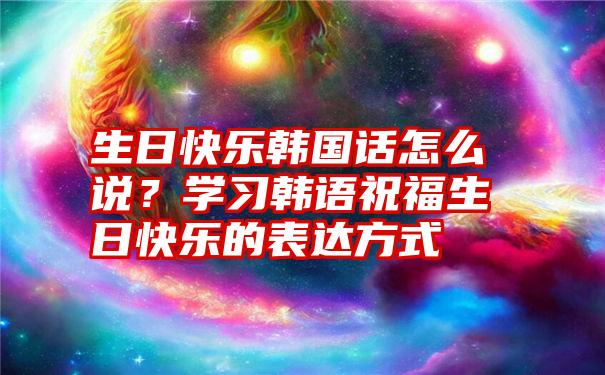 生日快乐韩国话怎么说？学习韩语祝福生日快乐的表达方式